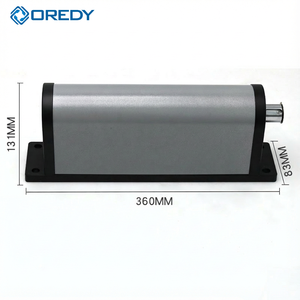 OREDY

131MM

83MM

360MM